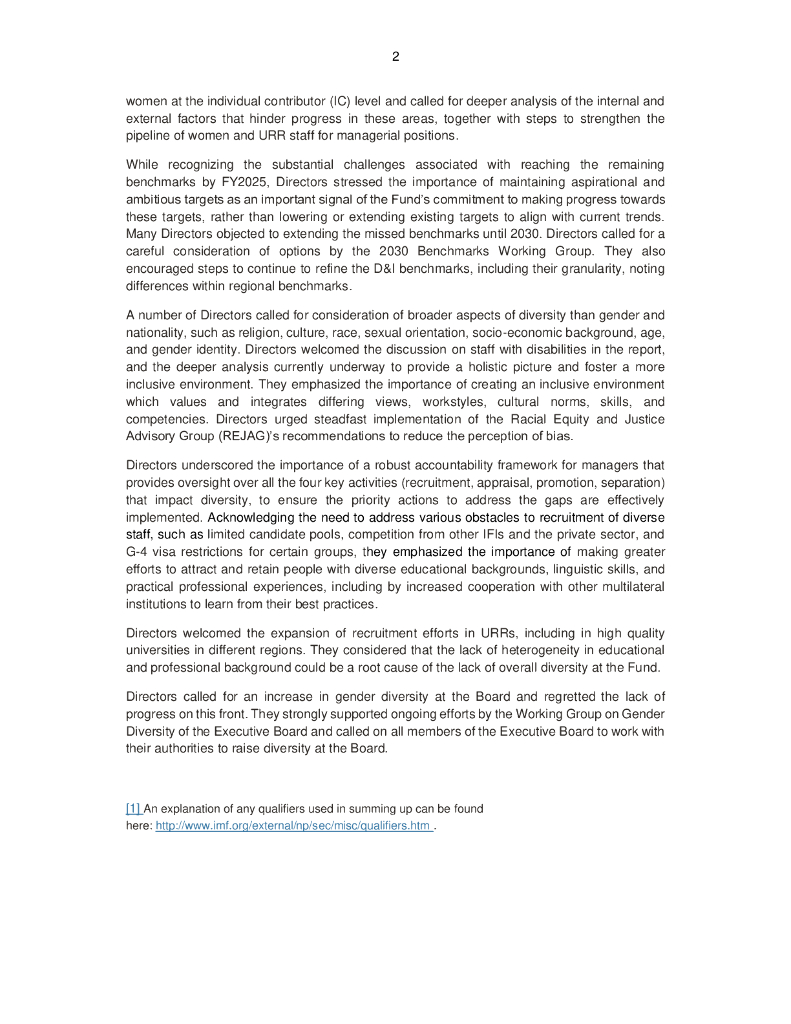 2

women at the individual contributor (IC) level and called for deeper analysis of the internal and external factors that hinder progress in these areas, together with steps to strengthen the pipeline of women and URR staff for managerial positions.

While recognizing the substantial challenges associated with reaching the remaining benchmarks by FY2025, Directors stressed the importance of maintaining aspirational and ambitious targets as an important signal of the Fund's commitment to making progress towards these targets, rather than lowering or extending existing targets to align with current trends. Many Directors objected to extending the missed benchmarks until 2030. Directors called for a careful consideration of options by the 2030 Benchmarks Working Group. They also encouraged steps to continue to refine the D&I benchmarks, including their granularity, noting differences within regional benchmarks.

A number of Directors called for consideration of broader aspects of diversity than gender and nationality, such as religion, culture, race, sexual orientation, socio-economic background, age, and gender identity. Directors welcomed the discussion on staff with disabilities in the report, and the deeper analysis currently underway to provide a holistic picture and foster a more inclusive environment. They emphasized the importance of creating an inclusive environment which values and integrates differing views, workstyles, cultural norms, skills, and competencies. Directors urged steadfast implementation of the Racial Equity and Justice Advisory Group (REJAG)'s recommendations to reduce the perception of bias.

Directors underscored the importance of a robust accountability framework for managers that provides oversight over all the four key activities (recruitment, appraisal, promotion, separation) that impact diversity, to ensure the priority actions to address the gaps are effectively implemented. Acknowledging the need to address various obstacles to recruitment of diverse staff, such as limited candidate pools, competition from other IFIs and the private sector, and G-4 visa restrictions for certain groups, they emphasized the importance of making greater efforts to attract and retain people with diverse educational backgrounds, linguistic skills, and practical professional experiences, including by increased cooperation with other multilateral institutions to learn from their best practices.

Directors welcomed the expansion of recruitment efforts in URRs, including in high quality universities in different regions. They considered that the lack of heterogeneity in educational and professional background could be a root cause of the lack of overall diversity at the Fund.

Directors called for an increase in gender diversity at the Board and regretted the lack of progress on this front. They strongly supported ongoing efforts by the Working Group on Gender Diversity of the Executive Board and called on all members of the Executive Board to work with their authorities to raise diversity at the Board.

[1] An explanation of any qualifiers used in summing up can be found here: http://www.imf.org/external/np/sec/misc/qualifiers.htm .